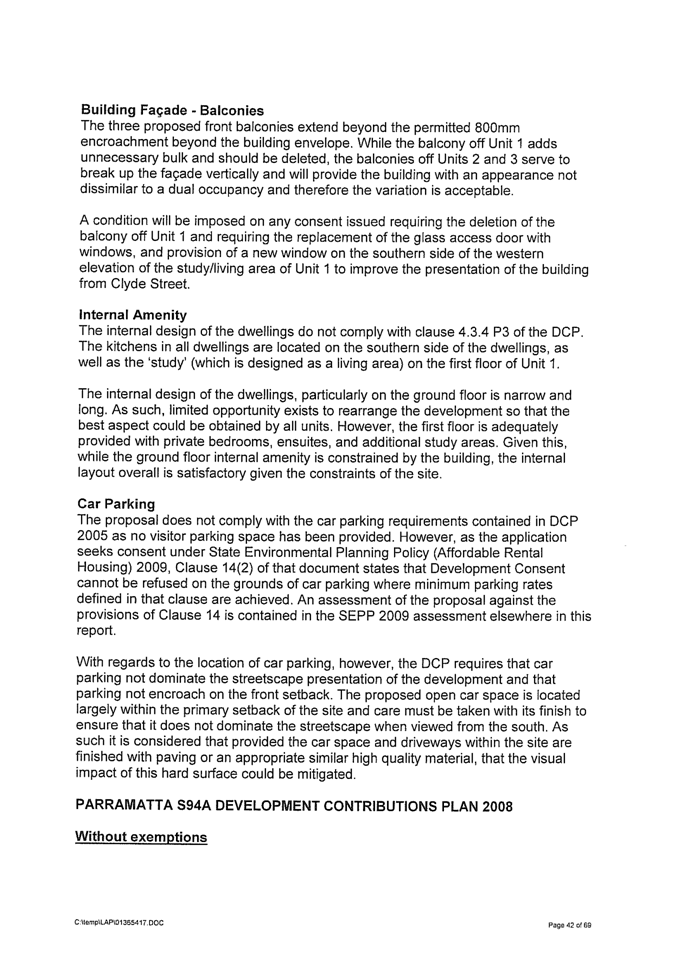 **Building Façade - Balconies**
The three proposed front balconies extend beyond the permitted 800mm encroachment beyond the building envelope. While the balcony off Unit 1 adds unnecessary bulk and should be deleted, the balconies off Units 2 and 3 serve to break up the façade vertically and will provide the building with an appearance not dissimilar to a dual occupancy and therefore the variation is acceptable.

A condition will be imposed on any consent issued requiring the deletion of the balcony off Unit 1 and requiring the replacement of the glass access door with windows, and provision of a new window on the southern side of the western elevation of the study/living area of Unit 1 to improve the presentation of the building from Clyde Street.

**Internal Amenity**
The internal design of the dwellings do not comply with clause 4.3.4 P3 of the DCP. The kitchens in all dwellings are located on the southern side of the dwellings, as well as the 'study' (which is designed as a living area) on the first floor of Unit 1.

The internal design of the dwellings, particularly on the ground floor is narrow and long. As such, limited opportunity exists to rearrange the development so that the best aspect could be obtained by all units. However, the first floor is adequately provided with private bedrooms, ensuites, and additional study areas. Given this, while the ground floor internal amenity is constrained by the building, the internal layout overall is satisfactory given the constraints of the site.

**Car Parking**
The proposal does not comply with the car parking requirements contained in DCP 2005 as no visitor parking space has been provided. However, as the application seeks consent under State Environmental Planning Policy (Affordable Rental Housing) 2009, Clause 14(2) of that document states that Development Consent cannot be refused on the grounds of car parking where minimum parking rates defined in that clause are achieved. An assessment of the proposal against the provisions of Clause 14 is contained in the SEPP 2009 assessment elsewhere in this report.

With regards to the location of car parking, however, the DCP requires that car parking not dominate the streetscape presentation of the development and that parking not encroach on the front setback. The proposed open car space is located largely within the primary setback of the site and care must be taken with its finish to ensure that it does not dominate the streetscape when viewed from the south. As such it is considered that provided the car space and driveways within the site are finished with paving or an appropriate similar high quality material, that the visual impact of this hard surface could be mitigated.

**PARRAMATTA S94A DEVELOPMENT CONTRIBUTIONS PLAN 2008**

**Without exemptions**

C:\temp\LAP\01365417.DOC

Page 42 of 69